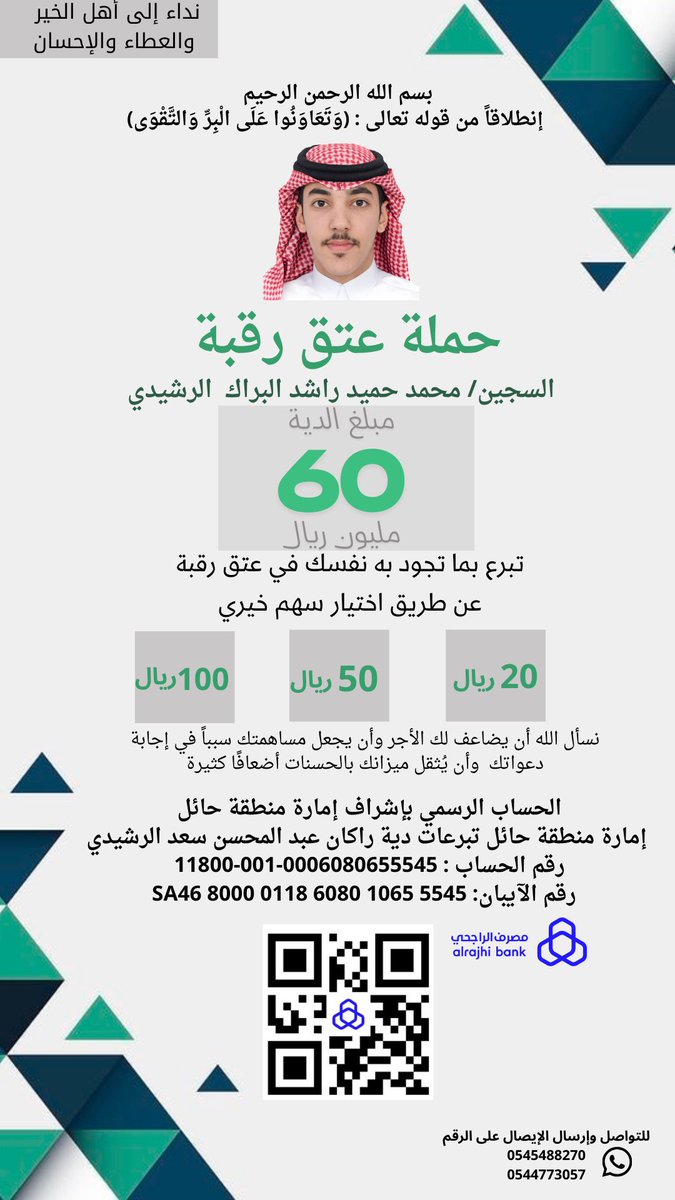 نداء إلى أهل الخير
والعطاء والإحسان

بسم الله الرحمن الرحيم
إنطلاقاً من قوله تعالى : (وَتَعَاوَنُوا عَلَى الْبِرِّ وَالتَّقْوَى)

حملة عتق رقبة
السجين/ محمد حميد راشد البراك الرشيدي

مبلغ الدية
60
مليون ريال

تبرع بما تجود به نفسك في عتق رقبة
عن طريق اختيار سهم خيري

20 ريال
50 ريال
100ريال

نسأل الله أن يضاعف لك الأجر وأن يجعل مساهمتك سبباً في إجابة دعواتك وأن يُثقل ميزانك بالحسنات أضعافًا كثيرة

الحساب الرسمي بإشراف إمارة منطقة حائل
إمارة منطقة حائل تبرعات دية راكان عبد المحسن سعد الرشيدي
رقم الحساب : 11800-001-0006080655545
رقم الآيبان: SA46 8000 0118 6080 1065 5545

مصرف الراجحي
alrajhi bank

للتواصل وإرسال الإيصال على الرقم
0545488270
0544773057